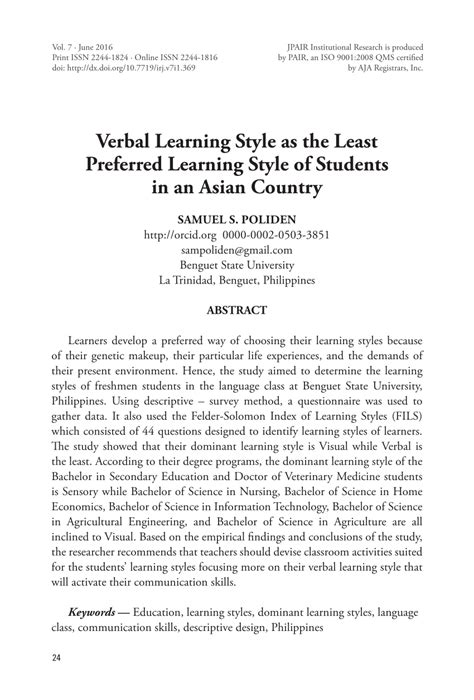 Vol. 7 · June 2016
Print ISSN 2244-1824 · Online ISSN 2244-1816
doi: http://dx.doi.org/10.7719/irj.v7i1.369

JPAIR Institutional Research is produced by PAIR, an ISO 9001:2008 QMS certified by AJA Registrars, Inc.

Verbal Learning Style as the Least Preferred Learning Style of Students in an Asian Country

SAMUEL S. POLIDEN
http://orcid.org 0000-0002-0503-3851
sampoliden@gmail.com
Benguet State University
La Trinidad, Benguet, Philippines

ABSTRACT

Learners develop a preferred way of choosing their learning styles because of their genetic makeup, their particular life experiences, and the demands of their present environment. Hence, the study aimed to determine the learning styles of freshmen students in the language class at Benguet State University, Philippines. Using descriptive – survey method, a questionnaire was used to gather data. It also used the Felder-Solomon Index of Learning Styles (FILS) which consisted of 44 questions designed to identify learning styles of learners. The study showed that their dominant learning style is Visual while Verbal is the least. According to their degree programs, the dominant learning style of the Bachelor in Secondary Education and Doctor of Veterinary Medicine students is Sensory while Bachelor of Science in Nursing, Bachelor of Science in Home Economics, Bachelor of Science in Information Technology, Bachelor of Science in Agricultural Engineering, and Bachelor of Science in Agriculture are all inclined to Visual. Based on the empirical findings and conclusions of the study, the researcher recommends that teachers should devise classroom activities suited for the students' learning styles focusing more on their verbal learning style that will activate their communication skills.

Keywords — Education, learning styles, dominant learning styles, language class, communication skills, descriptive design, Philippines

24